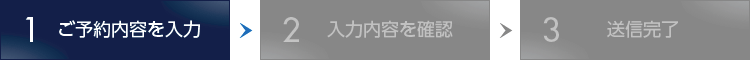 1 ご予約内容を入力 2 入力内容を確認 3 送信完了